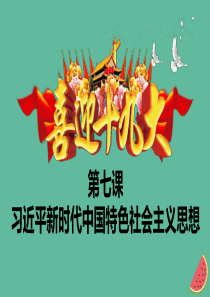 喜迎十九大

第七课
习近平新时代中国特色社会主义思想